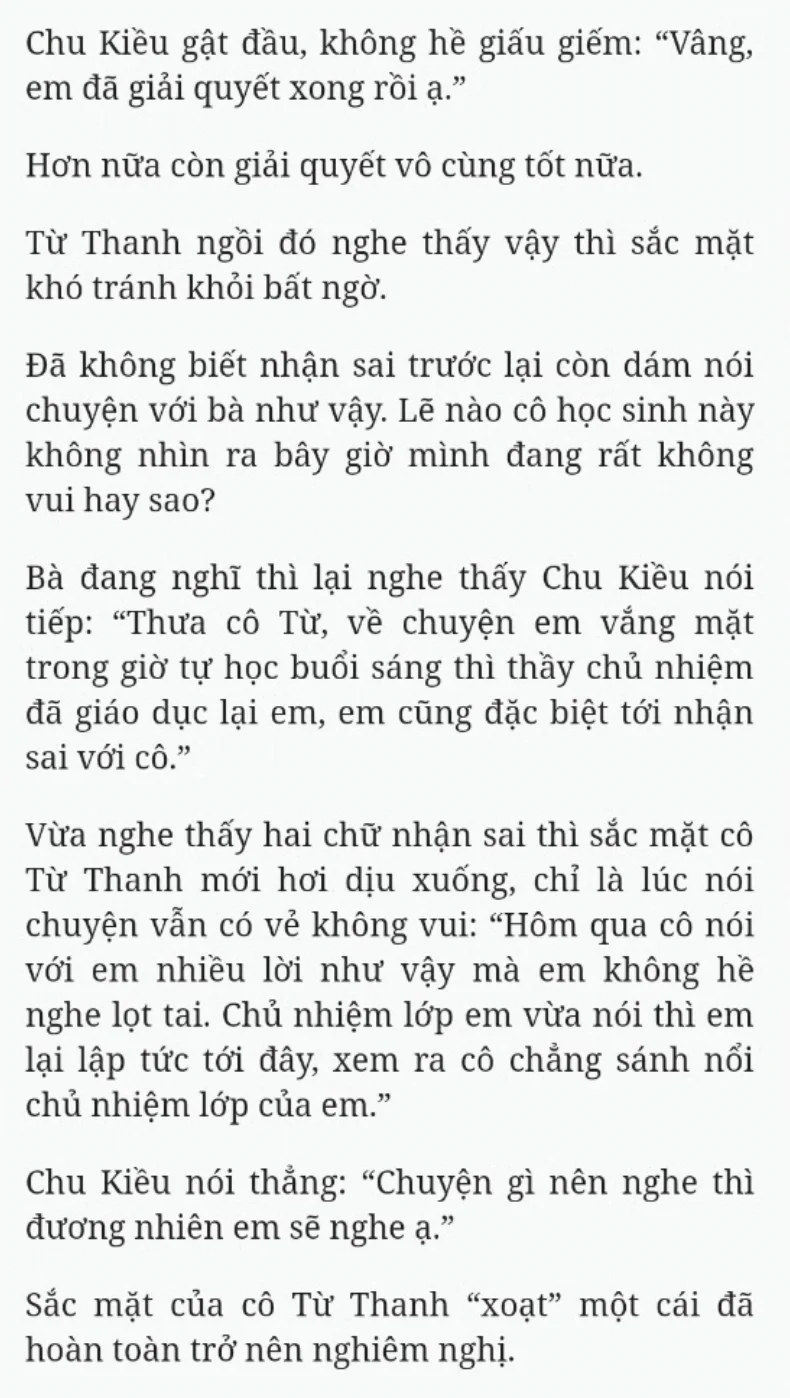 Chu Kiều gật đầu, không hề giấu giếm: “Vâng, em đã giải quyết xong rồi ạ.”

Hơn nữa còn giải quyết vô cùng tốt nữa.

Từ Thanh ngồi đó nghe thấy vậy thì sắc mặt khó tránh khỏi bất ngờ.

Đã không biết nhận sai trước lại còn dám nói chuyện với bà như vậy. Lẽ nào cô học sinh này không nhìn ra bây giờ mình đang rất không vui hay sao?

Bà đang nghĩ thì lại nghe thấy Chu Kiều nói tiếp: “Thưa cô Từ, về chuyện em vắng mặt trong giờ tự học buổi sáng thì thầy chủ nhiệm đã giáo dục lại em, em cũng đặc biệt tới nhận sai với cô.”

Vừa nghe thấy hai chữ nhận sai thì sắc mặt cô Từ Thanh mới hơi dịu xuống, chỉ là lúc nói chuyện vẫn có vẻ không vui: “Hôm qua cô nói với em nhiều lời như vậy mà em không hề nghe lọt tai. Chủ nhiệm lớp em vừa nói thì em lại lập tức tới đây, xem ra cô chẳng sánh nổi chủ nhiệm lớp của em.”

Chu Kiều nói thẳng: “Chuyện gì nên nghe thì đương nhiên em sẽ nghe ạ.”

Sắc mặt của cô Từ Thanh “xoạt” một cái đã hoàn toàn trở nên nghiêm nghị.